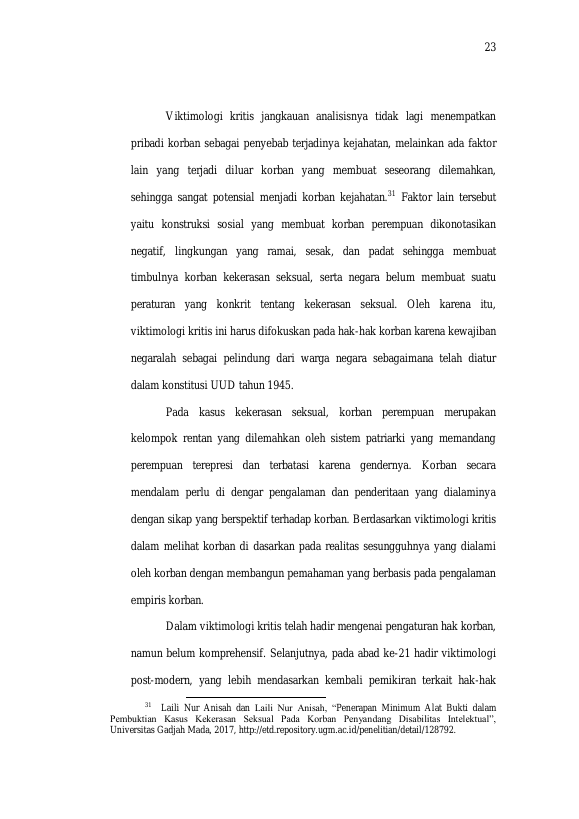 23

Viktimologi kritis jangkauan analisisnya tidak lagi menempatkan pribadi korban sebagai penyebab terjadinya kejahatan, melainkan ada faktor lain yang terjadi diluar korban yang membuat seseorang dilemahkan, sehingga sangat potensial menjadi korban kejahatan.$^{31}$ Faktor lain tersebut yaitu konstruksi sosial yang membuat korban perempuan dikonotasikan negatif, lingkungan yang ramai, sesak, dan padat sehingga membuat timbulnya korban kekerasan seksual, serta negara belum membuat suatu peraturan yang konkrit tentang kekerasan seksual. Oleh karena itu, viktimologi kritis ini harus difokuskan pada hak-hak korban karena kewajiban negaralah sebagai pelindung dari warga negara sebagaimana telah diatur dalam konstitusi UUD tahun 1945.

Pada kasus kekerasan seksual, korban perempuan merupakan kelompok rentan yang dilemahkan oleh sistem patriarki yang memandang perempuan terepresi dan terbatasi karena gendernya. Korban secara mendalam perlu di dengar pengalaman dan penderitaan yang dialaminya dengan sikap yang berspektif terhadap korban. Berdasarkan viktimologi kritis dalam melihat korban di dasarkan pada realitas sesungguhnya yang dialami oleh korban dengan membangun pemahaman yang berbasis pada pengalaman empiris korban.

Dalam viktimologi kritis telah hadir mengenai pengaturan hak korban, namun belum komprehensif. Selanjutnya, pada abad ke-21 hadir viktimologi post-modern, yang lebih mendasarkan kembali pemikiran terkait hak-hak

$^{31}$ Laili Nur Anisah dan Laili Nur Anisah, "Penerapan Minimum Alat Bukti dalam Pembuktian Kasus Kekerasan Seksual Pada Korban Penyandang Disabilitas Intelektual", Universitas Gadjah Mada, 2017, http://etd.repository.ugm.ac.id/penelitian/detail/128792.